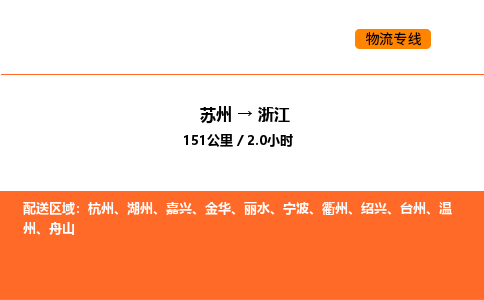 物流专线

苏州 → 浙江
151公里 / 2.0小时

配送区域：杭州、湖州、嘉兴、金华、丽水、宁波、衢州、绍兴、台州、温州、舟山